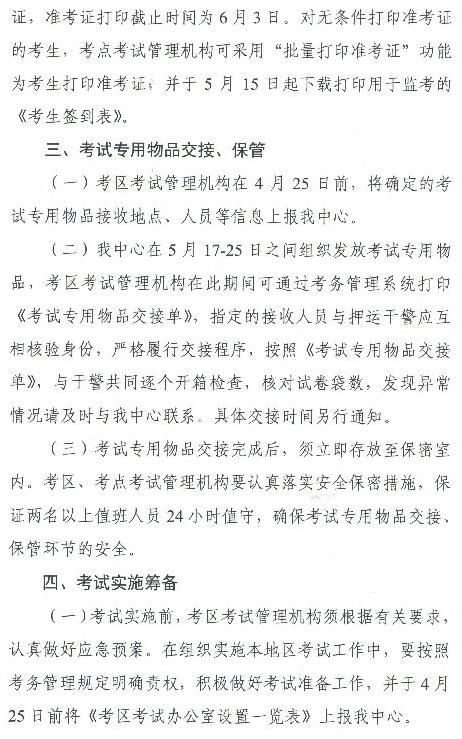 证，准考证打印截止时间为6月3日。对无条件打印准考证的考生，考点考试管理机构可采用“批量打印准考证”功能为考生打印准考证；并于5月15日起下载打印用于监考的《考生签到表》。

三、考试专用物品交接、保管

（一）考区考试管理机构在4月25日前，将确定的考试专用物品接收地点、人员等信息上报我中心。

（二）我中心在5月17-25日之间组织发放考试专用物品，考区考试管理机构在此期间可通过考务管理系统打印《考试专用物品交接单》，指定的接收人员与押运干警应互相核验身份，严格履行交接程序，按照《考试专用物品交接单》，与干警共同逐个开箱检查，核对试卷袋数，发现异常情况请及时与我中心联系。具体交接时间另行通知。

（三）考试专用物品交接完成后，须立即存放至保密室内。考区、考点考试管理机构要认真落实安全保密措施，保证两名以上值班人员24小时值守，确保考试专用物品交接、保管环节的安全。

四、考试实施筹备

（一）考试实施前，考区考试管理机构须根据有关要求，认真做好应急预案。在组织实施本地区考试工作中，要按照考务管理规定明确责权，积极做好考试准备工作，并于4月25日前将《考区考试办公室设置一览表》上报我中心。